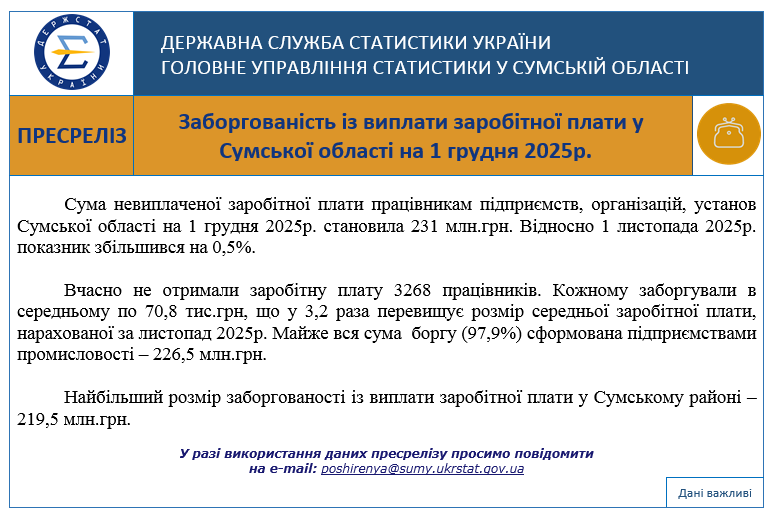 ДЕРЖСТАТ УКРАЇНИ

ДЕРЖАВНА СЛУЖБА СТАТИСТИКИ УКРАЇНИ
ГОЛОВНЕ УПРАВЛІННЯ СТАТИСТИКИ У СУМСЬКІЙ ОБЛАСТІ

ПРЕСРЕЛІЗ

Заборгованість із виплати заробітної плати у Сумської області на 1 грудня 2025р.

Сума невиплаченої заробітної плати працівникам підприємств, організацій, установ Сумської області на 1 грудня 2025р. становила 231 млн.грн. Відносно 1 листопада 2025р. показник збільшився на 0,5%.

Вчасно не отримали заробітну плату 3268 працівників. Кожному заборгували в середньому по 70,8 тис.грн, що у 3,2 раза перевищує розмір середньої заробітної плати, нарахованої за листопад 2025р. Майже вся сума боргу (97,9%) сформована підприємствами промисловості – 226,5 млн.грн.

Найбільший розмір заборгованості із виплати заробітної плати у Сумському районі – 219,5 млн.грн.

У разі використання даних пресрелізу просимо повідомити
на e-mail: poshirenya@sumy.ukrstat.gov.ua

Дані важливі